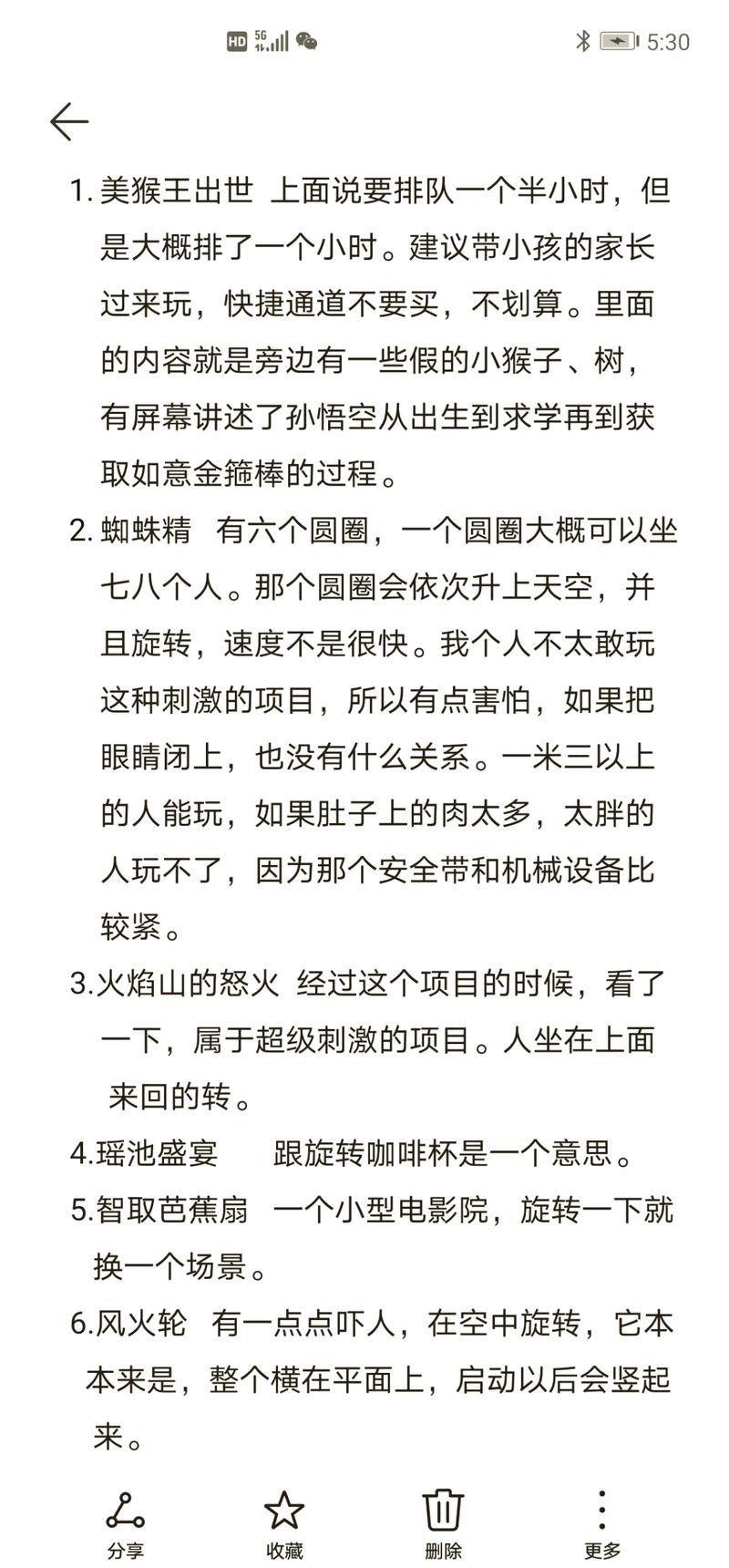 HD 5G 5:30

1. 美猴王出世 上面说要排队一个半小时，但是大概排了一个小时。建议带小孩的家长过来玩，快捷通道不要买，不划算。里面的内容就是旁边有一些假的小猴子、树，有屏幕讲述了孙悟空从出生到求学再到获取如意金箍棒的过程。

2. 蜘蛛精 有六个圆圈，一个圆圈大概可以坐七八个人。那个圆圈会依次升上天空，并且旋转，速度不是很快。我个人不太敢玩这种刺激的项目，所以有点害怕，如果把眼睛闭上，也没有什么关系。一米三以上的人能玩，如果肚子上的肉太多，太胖的人玩不了，因为那个安全带和机械设备比较紧。

3.火焰山的怒火 经过这个项目的时候，看了一下，属于超级刺激的项目。人坐在上面来回的转。

4.瑶池盛宴 跟旋转咖啡杯是一个意思。

5.智取芭蕉扇 一个小型电影院，旋转一下就换一个场景。

6.风火轮 有一点点吓人，在空中旋转，它本本来是，整个横在平面上，启动以后会竖起来。

分享 收藏 删除 更多